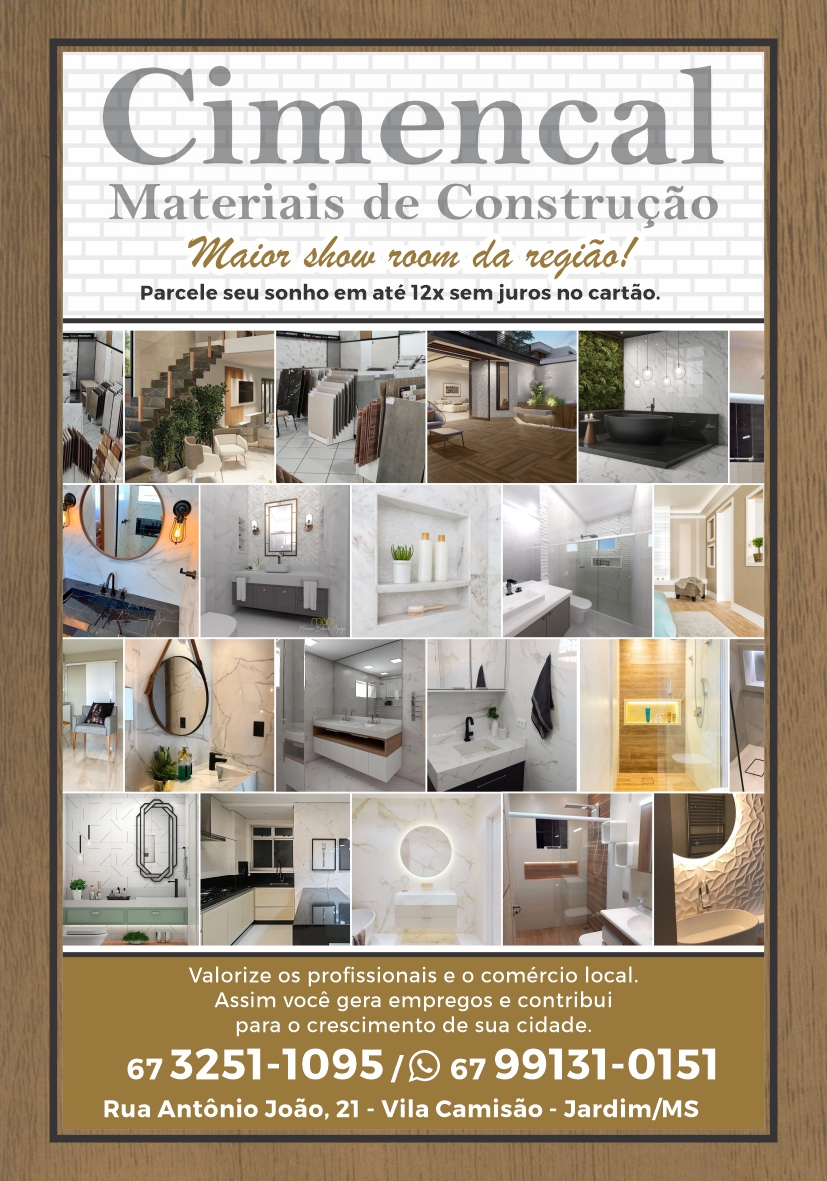 Cimencal
Materiais de Construção
Maior show room da região!
Parcele seu sonho em até 12x sem juros no cartão.

Valorize os profissionais e o comércio local.
Assim você gera empregos e contribui
para o crescimento de sua cidade.

67 3251-1095 / 67 99131-0151

Rua Antônio João, 21 - Vila Camisão - Jardim/MS